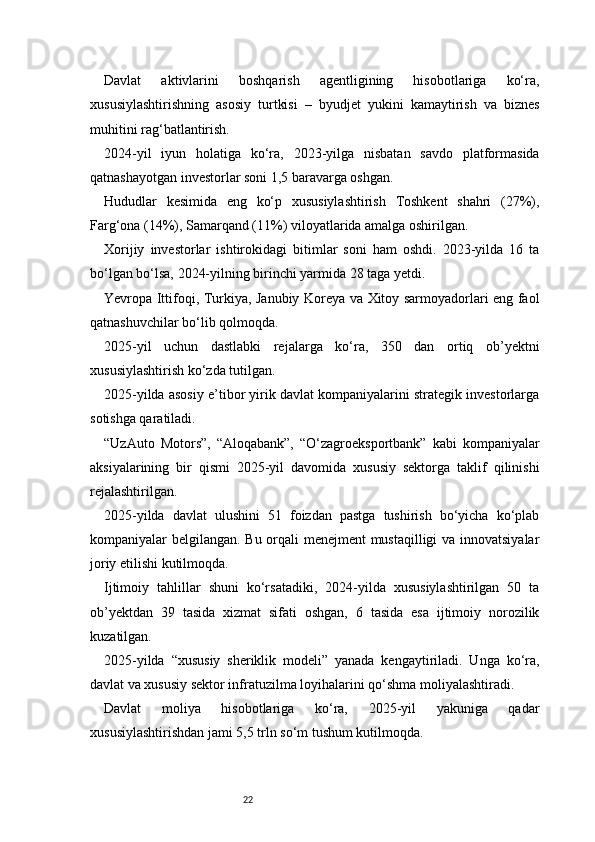 Davlat aktivlarini boshqarish agentligining hisobotlariga ko‘ra, xususiylashtirishning asosiy turtkisi – byudjet yukini kamaytirish va biznes muhitini rag‘batlantirish.

2024-yil iyun holatiga ko‘ra, 2023-yilga nisbatan savdo platformasida qatnashayotgan investorlar soni 1,5 baravarga oshgan.

Hududlar kesimida eng ko‘p xususiylashtirish Toshkent shahri (27%), Farg‘ona (14%), Samarqand (11%) viloyatlarida amalga oshirilgan.

Xorijiy investorlar ishtirokidagi bitimlar soni ham oshdi. 2023-yilda 16 ta bo‘lgan bo‘lsa, 2024-yilning birinchi yarmida 28 taga yetdi.

Yevropa Ittifoqi, Turkiya, Janubiy Koreya va Xitoy sarmoyadorlari eng faol qatnashuvchilar bo‘lib qolmoqda.

2025-yil uchun dastlabki rejalarga ko‘ra, 350 dan ortiq ob’yektni xususiylashtirish ko‘zda tutilgan.

2025-yilda asosiy e’tibor yirik davlat kompaniyalarini strategik investorlarga sotishga qaratiladi.

“UzAuto Motors”, “Aloqabank”, “O‘zagroeksportbank” kabi kompaniyalar aksiyalarining bir qismi 2025-yil davomida xususiy sektorga taklif qilinishi rejalashtirilgan.

2025-yilda davlat ulushini 51 foizdan pastga tushirish bo‘yicha ko‘plab kompaniyalar belgilangan. Bu orqali menejment mustaqilligi va innovatsiyalar joriy etilishi kutilmoqda.

Ijtimoiy tahlillar shuni ko‘rsatadiki, 2024-yilda xususiylashtirilgan 50 ta ob’yektdan 39 tasida xizmat sifati oshgan, 6 tasida esa ijtimoiy norozilik kuzatilgan.

2025-yilda “xususiy sheriklik modeli” yanada kengaytiriladi. Unga ko‘ra, davlat va xususiy sektor infratuzilma loyihalarini qo‘shma moliyalashtiradi.

Davlat moliya hisobotlariga ko‘ra, 2025-yil yakuniga qadar xususiylashtirishdan jami 5,5 trln so‘m tushum kutilmoqda.

22